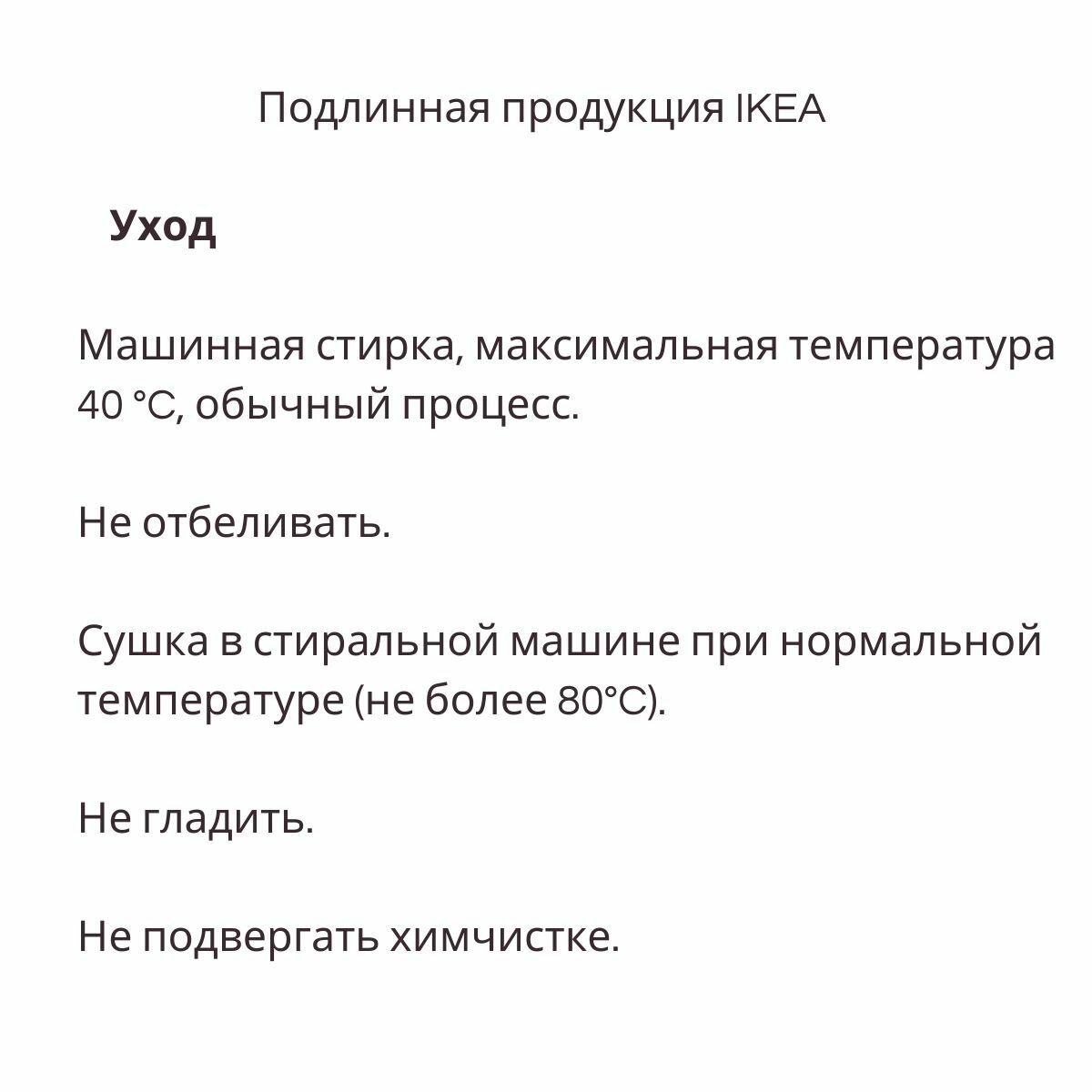 Подлинная продукция IKEA

Уход

Машинная стирка, максимальная температура 40 °C, обычный процесс.

Не отбеливать.

Сушка в стиральной машине при нормальной температуре (не более 80°C).

Не гладить.

Не подвергать химчистке.